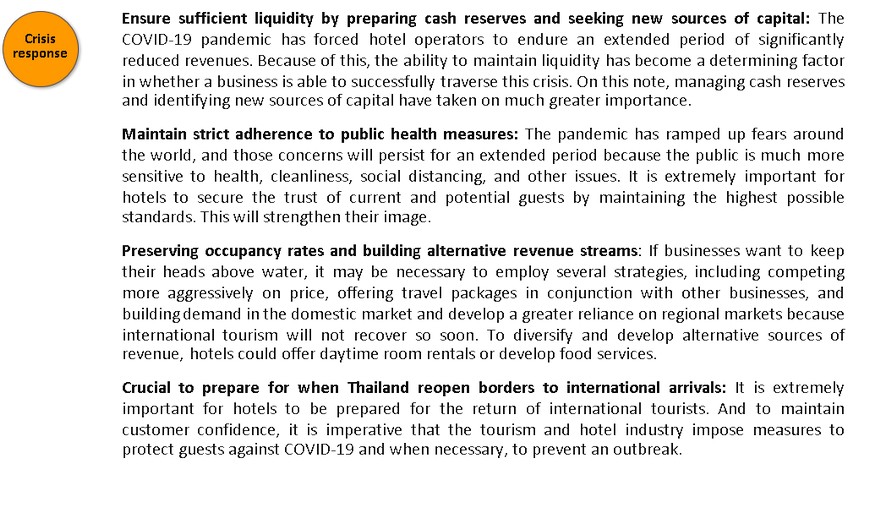 Crisis response

Ensure sufficient liquidity by preparing cash reserves and seeking new sources of capital: The COVID-19 pandemic has forced hotel operators to endure an extended period of significantly reduced revenues. Because of this, the ability to maintain liquidity has become a determining factor in whether a business is able to successfully traverse this crisis. On this note, managing cash reserves and identifying new sources of capital have taken on much greater importance.

Maintain strict adherence to public health measures: The pandemic has ramped up fears around the world, and those concerns will persist for an extended period because the public is much more sensitive to health, cleanliness, social distancing, and other issues. It is extremely important for hotels to secure the trust of current and potential guests by maintaining the highest possible standards. This will strengthen their image.

Preserving occupancy rates and building alternative revenue streams: If businesses want to keep their heads above water, it may be necessary to employ several strategies, including competing more aggressively on price, offering travel packages in conjunction with other businesses, and building demand in the domestic market and develop a greater reliance on regional markets because international tourism will not recover so soon. To diversify and develop alternative sources of revenue, hotels could offer daytime room rentals or develop food services.

Crucial to prepare for when Thailand reopen borders to international arrivals: It is extremely important for hotels to be prepared for the return of international tourists. And to maintain customer confidence, it is imperative that the tourism and hotel industry impose measures to protect guests against COVID-19 and when necessary, to prevent an outbreak.